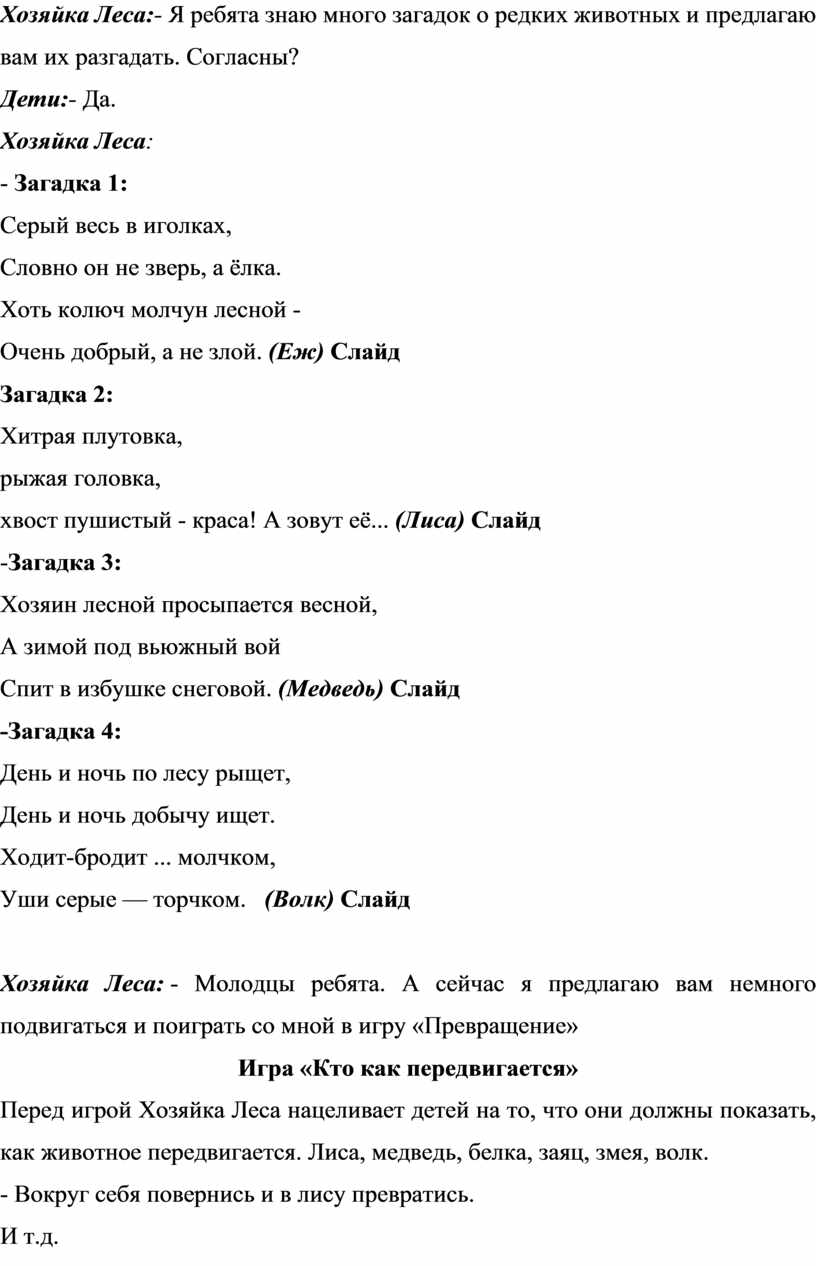 Хозяйка Леса:- Я ребята знаю много загадок о редких животных и предлагаю вам их разгадать. Согласны?

Дети:- Да.

Хозяйка Леса:

- Загадка 1:

Серый весь в иголках,
Словно он не зверь, а ёлка.
Хоть колюч молчун лесной -
Очень добрый, а не злой. (Еж) Слайд

Загадка 2:

Хитрая плутовка,
рыжая головка,
хвост пушистый - краса! А зовут её... (Лиса) Слайд

-Загадка 3:

Хозяин лесной просыпается весной,
А зимой под вьюжный вой
Спит в избушке снеговой. (Медведь) Слайд

-Загадка 4:

День и ночь по лесу рыщет,
День и ночь добычу ищет.
Ходит-бродит ... молчком,
Уши серые — торчком. (Волк) Слайд

Хозяйка Леса: - Молодцы ребята. А сейчас я предлагаю вам немного подвигаться и поиграть со мной в игру «Превращение»

Игра «Кто как передвигается»

Перед игрой Хозяйка Леса нацеливает детей на то, что они должны показать, как животное передвигается. Лиса, медведь, белка, заяц, змея, волк.

- Вокруг себя повернись и в лису превратись.

И т.д.